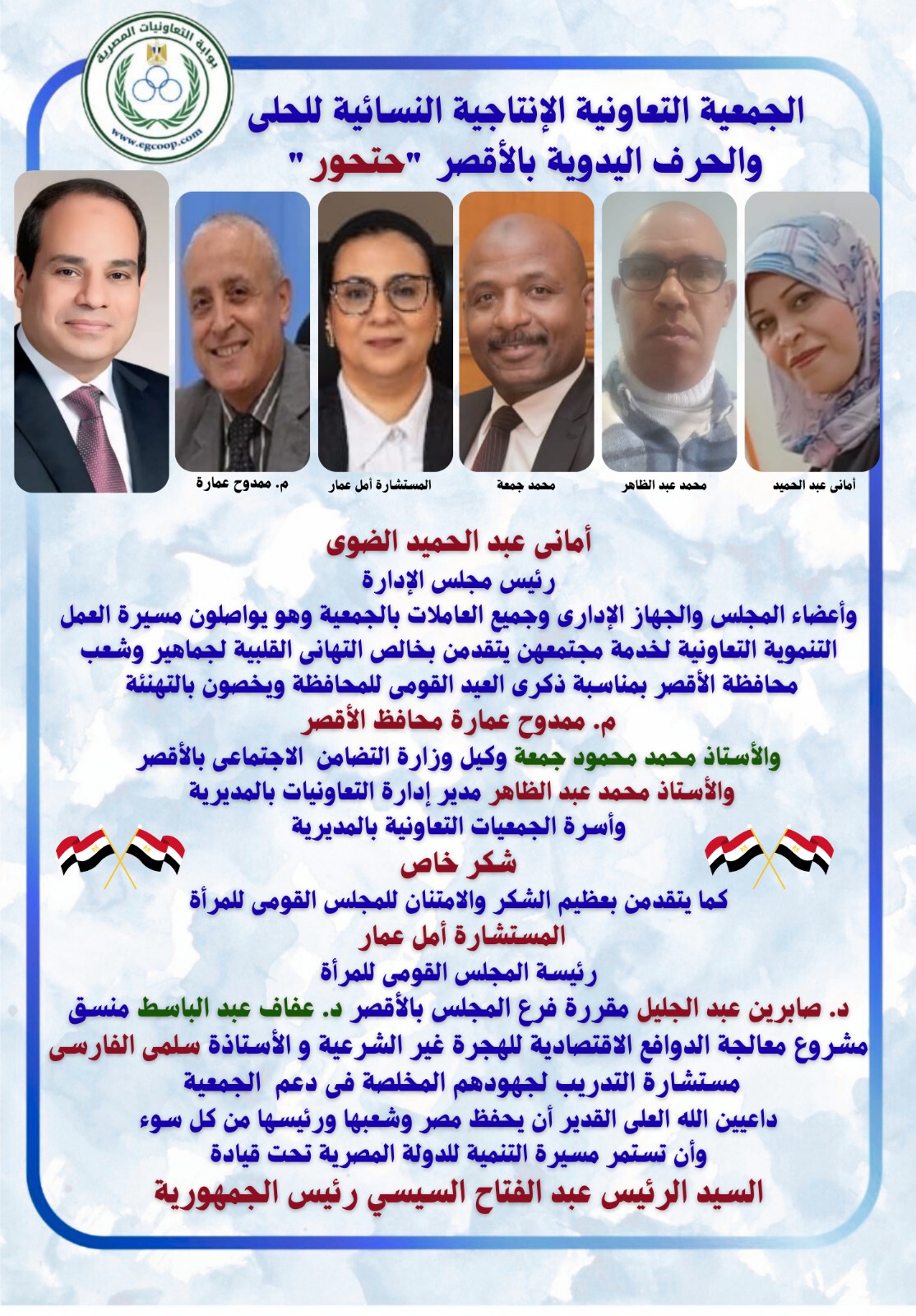 بوابة التعاونيات المصرية
www.egcoop.com

الجمعية التعاونية الإنتاجية النسائية للحلى والحرف اليدوية بالأقصر "حتحور"

أمانى عبد الحميد

محمد عبد الظاهر

محمد جمعة

المستشارة أمل عمار

م. ممدوح عمارة

أمانى عبد الحميد الضوى

رئيس مجلس الإدارة

وأعضاء المجلس والجهاز الإدارى وجميع العاملات بالجمعية وهو يواصلون مسيرة العمل التنموية التعاونية لخدمة مجتمعهن يتقدمن بخالص التهانى القلبية لجماهير وشعب محافظة الأقصر بمناسبة ذكرى العيد القومى للمحافظة ويخصون بالتهنئة

م. ممدوح عمارة محافظ الأقصر

والأستاذ محمد محمود جمعة وكيل وزارة التضامن الاجتماعى بالأقصر

والأستاذ محمد عبد الظاهر مدير إدارة التعاونيات بالمديرية

وأسرة الجمعيات التعاونية بالمديرية

شكر خاص

كما يتقدمن بعظيم الشكر والامتنان للمجلس القومى للمرأة

المستشارة أمل عمار

رئيسة المجلس القومى للمرأة

د. صابرين عبد الجليل مقررة فرع المجلس بالأقصر د. عفاف عبد الباسط منسق مشروع معالجة الدوافع الاقتصادية للهجرة غير الشرعية و الأستاذة سلمى الفارسى مستشارة التدريب لجهودهم المخلصة فى دعم الجمعية

داعيين الله العلى القدير أن يحفظ مصر وشعبها ورئيسها من كل سوء

وأن تستمر مسيرة التنمية للدولة المصرية تحت قيادة

السيد الرئيس عبد الفتاح السيسي رئيس الجمهورية